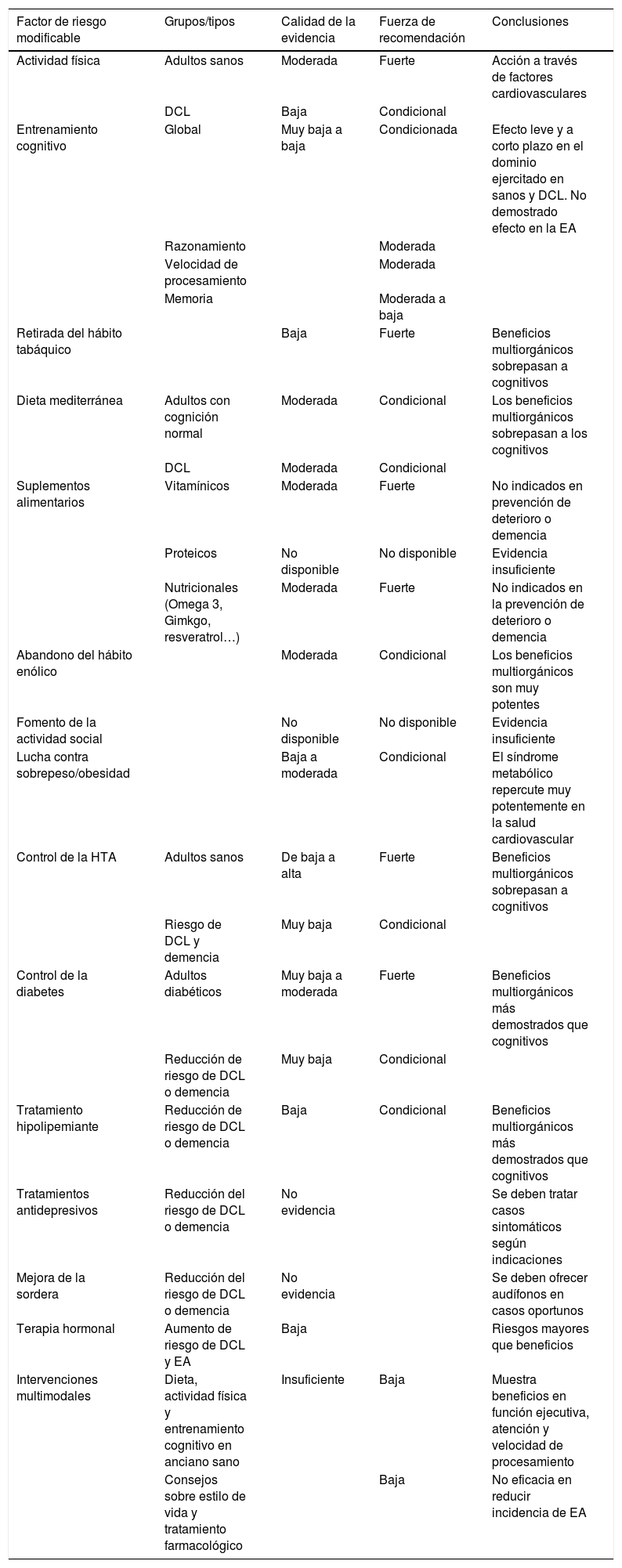 | Factor de riesgo modificable | Grupos/tipos | Calidad de la evidencia | Fuerza de recomendación | Conclusiones |
|---|---|---|---|---|
| Actividad física | Adultos sanos | Moderada | Fuerte | Acción a través de factores cardiovasculares |
| | DCL | Baja | Condicional | |
| Entrenamiento cognitivo | Global | Muy baja a baja | Condicionada | Efecto leve y a corto plazo en el dominio ejercitado en sanos y DCL. No demostrado efecto en la EA |
| | Razonamiento | | Moderada | |
| | Velocidad de procesamiento | | Moderada | |
| | Memoria | | Moderada a baja | |
| Retirada del hábito tabáquico | | Baja | Fuerte | Beneficios multiorgánicos sobrepasan a cognitivos |
| Dieta mediterránea | Adultos con cognición normal | Moderada | Condicional | Los beneficios multiorgánicos sobrepasan a los cognitivos |
| | DCL | Moderada | Condicional | |
| Suplementos alimentarios | Vitamínicos | Moderada | Fuerte | No indicados en prevención de deterioro o demencia |
| | Proteicos | No disponible | No disponible | Evidencia insuficiente |
| | Nutricionales (Omega 3, Gimkgo, resveratrol…) | Moderada | Fuerte | No indicados en la prevención de deterioro o demencia |
| Abandono del hábito enólico | | Moderada | Condicional | Los beneficios multiorgánicos son muy potentes |
| Fomento de la actividad social | | No disponible | No disponible | Evidencia insuficiente |
| Lucha contra sobrepeso/obesidad | | Baja a moderada | Condicional | El síndrome metabólico repercute muy potentemente en la salud cardiovascular |
| Control de la HTA | Adultos sanos | De baja a alta | Fuerte | Beneficios multiorgánicos sobrepasan a cognitivos |
| | Riesgo de DCL y demencia | Muy baja | Condicional | |
| Control de la diabetes | Adultos diabéticos | Muy baja a moderada | Fuerte | Beneficios multiorgánicos más demostrados que cognitivos |
| | Reducción de riesgo de DCL o demencia | Muy baja | Condicional | |
| Tratamiento hipolipemiante | Reducción de riesgo de DCL o demencia | Baja | Condicional | Beneficios multiorgánicos más demostrados que cognitivos |
| Tratamientos antidepresivos | Reducción del riesgo de DCL o demencia | No evidencia | | Se deben tratar casos sintomáticos según indicaciones |
| Mejora de la sordera | Reducción del riesgo de DCL o demencia | No evidencia | | Se deben ofrecer audífonos en casos oportunos |
| Terapia hormonal | Aumento de riesgo de DCL y EA | Baja | | Riesgos mayores que beneficios |
| Intervenciones multimodales | Dieta, actividad física y entrenamiento cognitivo en anciano sano | Insuficiente | Baja | Muestra beneficios en función ejecutiva, atención y velocidad de procesamiento |
| | Consejos sobre estilo de vida y tratamiento farmacológico | | Baja | No eficacia en reducir incidencia de EA |